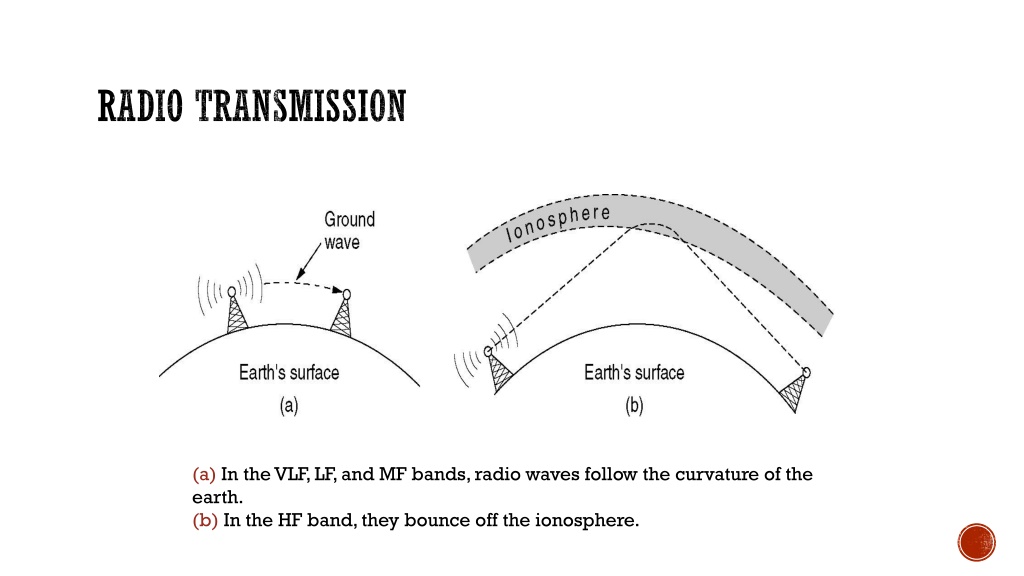 RADIO TRANSMISSION

Ground wave

Earth's surface

(a)

Ionosphere

Earth's surface

(b)

(a) In the VLF, LF, and MF bands, radio waves follow the curvature of the earth.
(b) In the HF band, they bounce off the ionosphere.